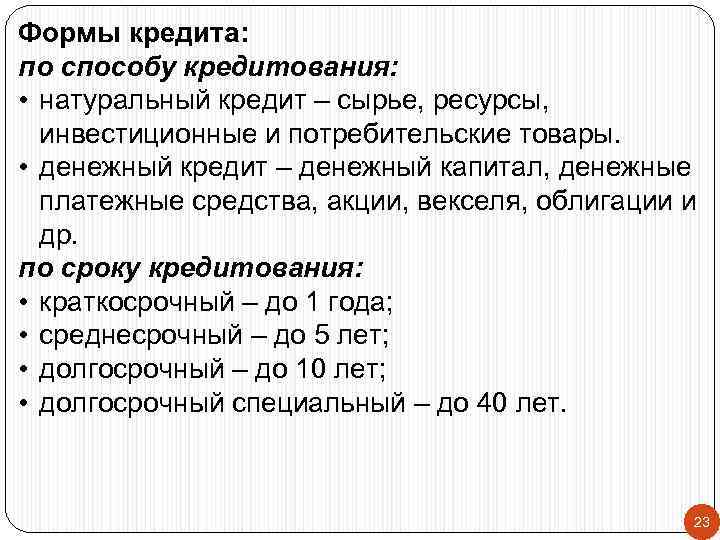 Формы кредита:
по способу кредитования:
• натуральный кредит – сырье, ресурсы, инвестиционные и потребительские товары.
• денежный кредит – денежный капитал, денежные платежные средства, акции, векселя, облигации и др.
по сроку кредитования:
• краткосрочный – до 1 года;
• среднесрочный – до 5 лет;
• долгосрочный – до 10 лет;
• долгосрочный специальный – до 40 лет.

23